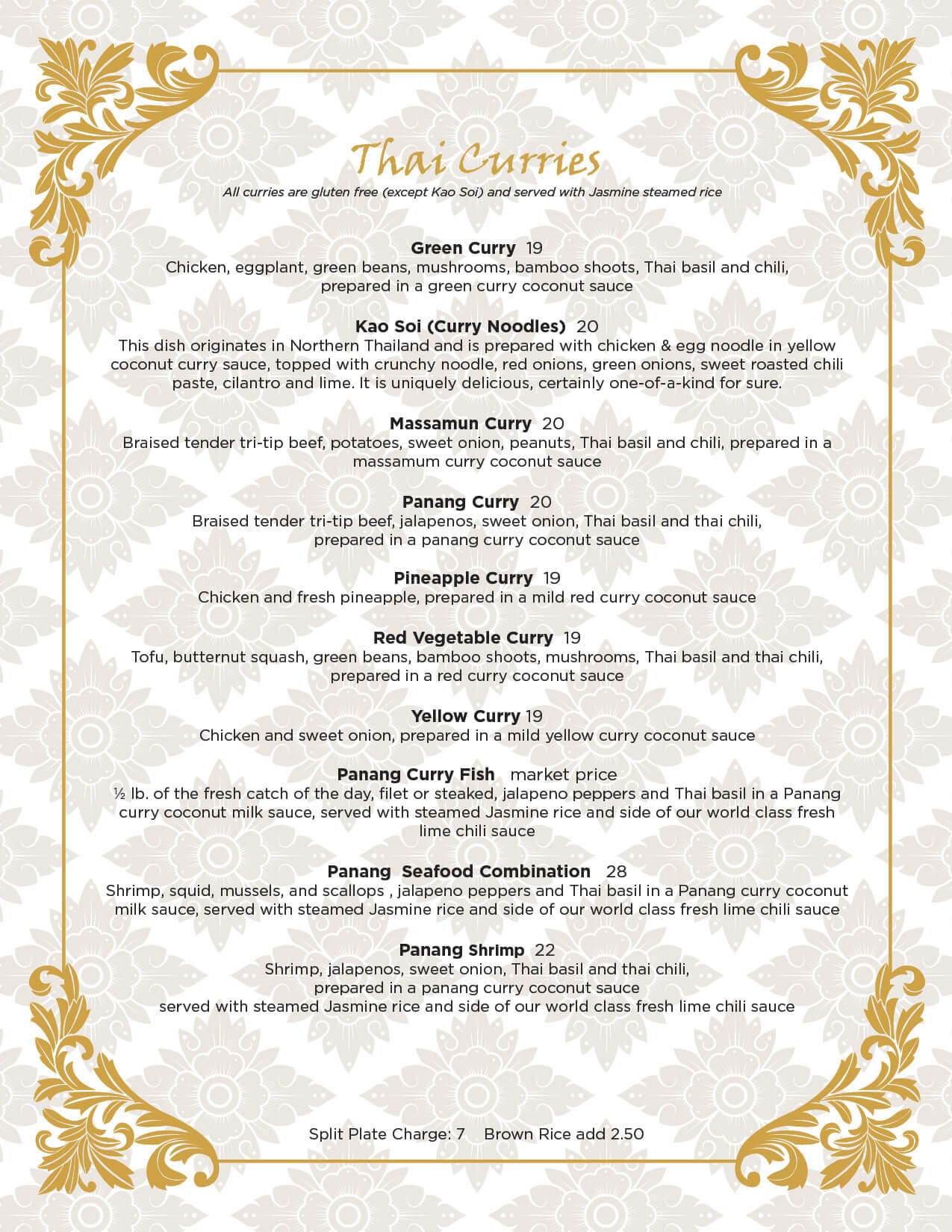 Thai Curries

All curries are gluten free (except Kao Soi) and served with Jasmine steamed rice

Green Curry 19
Chicken, eggplant, green beans, mushrooms, bamboo shoots, Thai basil and chili, prepared in a green curry coconut sauce

Kao Soi (Curry Noodles) 20
This dish originates in Northern Thailand and is prepared with chicken & egg noodle in yellow coconut curry sauce, topped with crunchy noodle, red onions, green onions, sweet roasted chili paste, cilantro and lime. It is uniquely delicious, certainly one-of-a-kind for sure.

Massamun Curry 20
Braised tender tri-tip beef, potatoes, sweet onion, peanuts, Thai basil and chili, prepared in a massamum curry coconut sauce

Panang Curry 20
Braised tender tri-tip beef, jalapenos, sweet onion, Thai basil and thai chili, prepared in a panang curry coconut sauce

Pineapple Curry 19
Chicken and fresh pineapple, prepared in a mild red curry coconut sauce

Red Vegetable Curry 19
Tofu, butternut squash, green beans, bamboo shoots, mushrooms, Thai basil and thai chili, prepared in a red curry coconut sauce

Yellow Curry 19
Chicken and sweet onion, prepared in a mild yellow curry coconut sauce

Panang Curry Fish market price
½ lb. of the fresh catch of the day, filet or steaked, jalapeno peppers and Thai basil in a Panang curry coconut milk sauce, served with steamed Jasmine rice and side of our world class fresh lime chili sauce

Panang Seafood Combination 28
Shrimp, squid, mussels, and scallops , jalapeno peppers and Thai basil in a Panang curry coconut milk sauce, served with steamed Jasmine rice and side of our world class fresh lime chili sauce

Panang Shrimp 22
Shrimp, jalapenos, sweet onion, Thai basil and thai chili, prepared in a panang curry coconut sauce served with steamed Jasmine rice and side of our world class fresh lime chili sauce

Split Plate Charge: 7 Brown Rice add 2.50